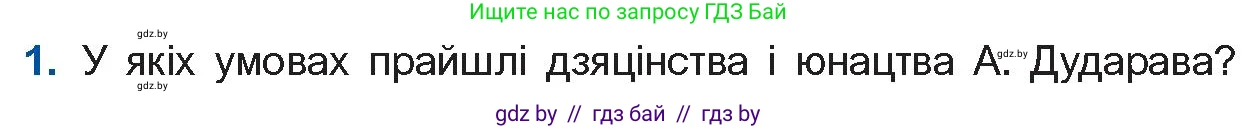 Ищите нас по запросу ГДЗ Бай

gdz.by

1. У якіх умовах прайшлі дзяцінства і юнацтва А. Дударава?

gdz.by

gdz.by

gdz by // гдз бай // гдз by